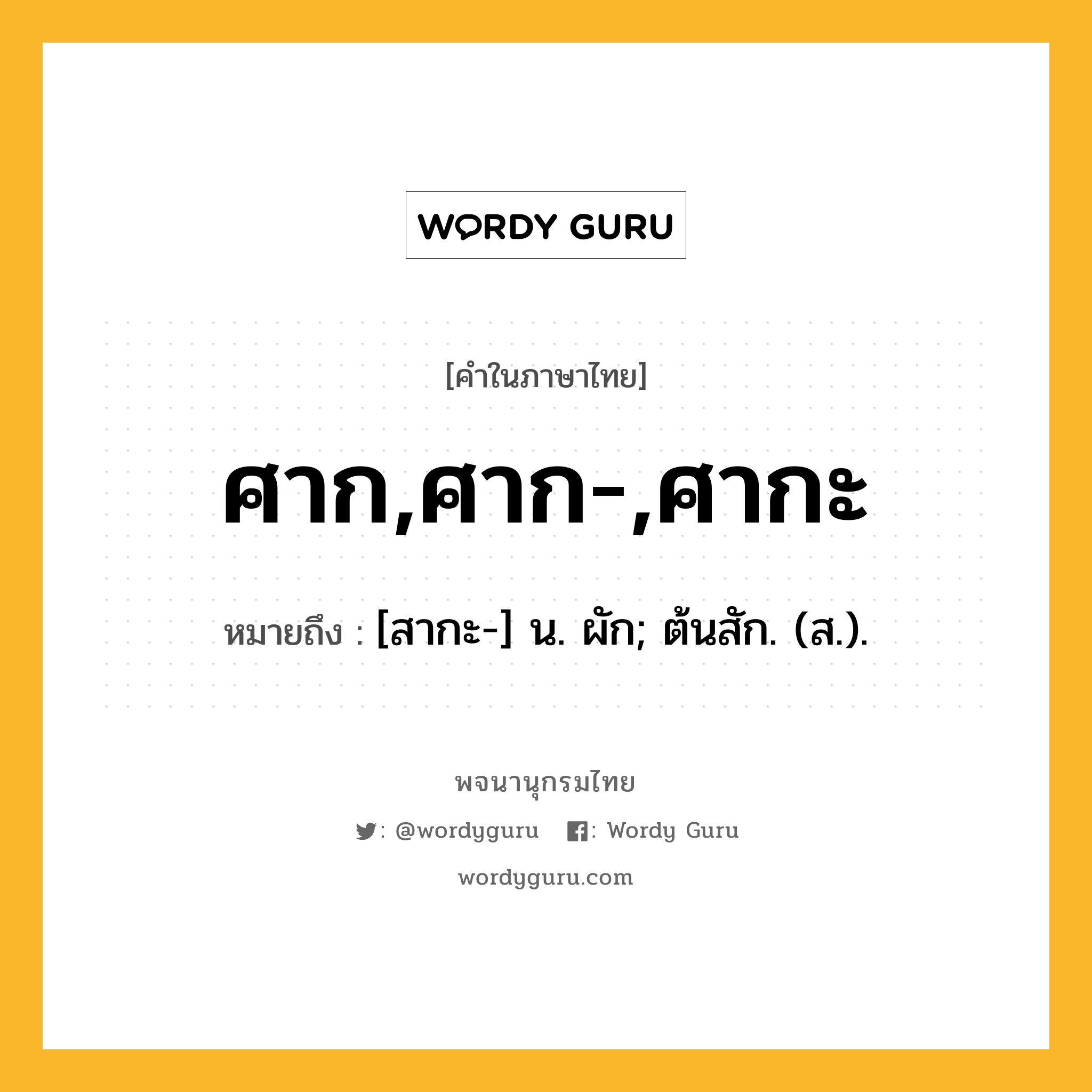 WORDY GURU

[คำในภาษาไทย]

ศาก,ศาก-,ศากะ

หมายถึง : [สากะ-] น. ผัก; ต้นสัก. (ส.).

พจนานุกรมไทย

: @wordyguru : Wordy Guru

wordyguru.com